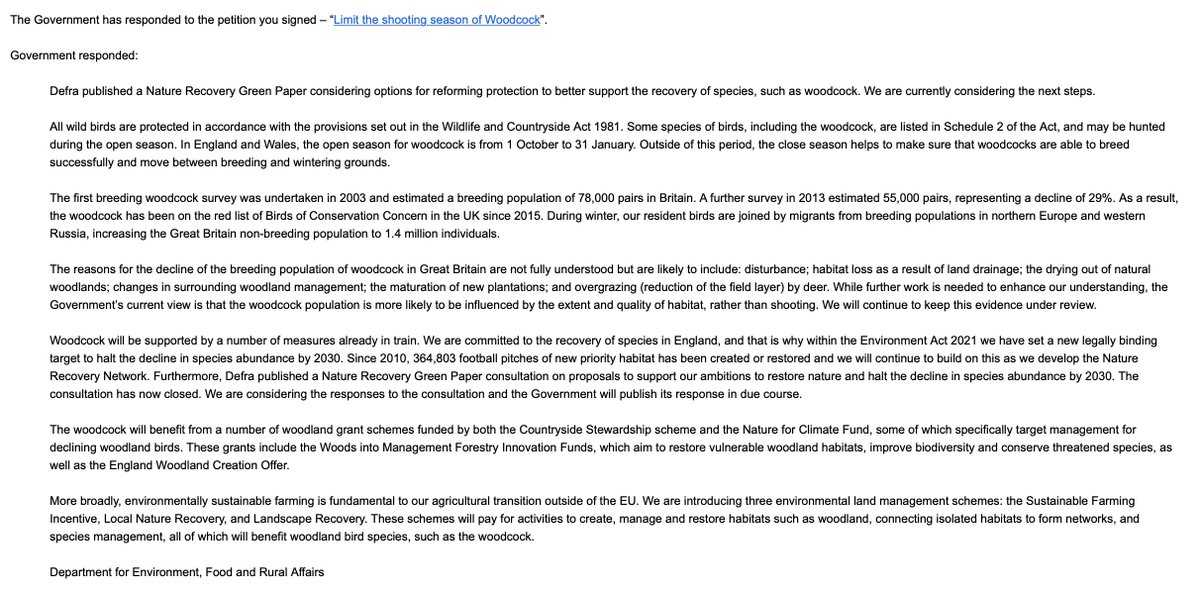 The Government has responded to the petition you signed – "Limit the shooting season of Woodcock".

Government responded:

Defra published a Nature Recovery Green Paper considering options for reforming protection to better support the recovery of species, such as woodcock. We are currently considering the next steps.

All wild birds are protected in accordance with the provisions set out in the Wildlife and Countryside Act 1981. Some species of birds, including the woodcock, are listed in Schedule 2 of the Act, and may be hunted during the open season. In England and Wales, the open season for woodcock is from 1 October to 31 January. Outside of this period, the close season helps to make sure that woodcocks are able to breed successfully and move between breeding and wintering grounds.

The first breeding woodcock survey was undertaken in 2003 and estimated a breeding population of 78,000 pairs in Britain. A further survey in 2013 estimated 55,000 pairs, representing a decline of 29%. As a result, the woodcock has been on the red list of Birds of Conservation Concern in the UK since 2015. During winter, our resident birds are joined by migrants from breeding populations in northern Europe and western Russia, increasing the Great Britain non-breeding population to 1.4 million individuals.

The reasons for the decline of the breeding population of woodcock in Great Britain are not fully understood but are likely to include: disturbance; habitat loss as a result of land drainage; the drying out of natural woodlands; changes in surrounding woodland management; the maturation of new plantations; and overgrazing (reduction of the field layer) by deer. While further work is needed to enhance our understanding, the Government's current view is that the woodcock population is more likely to be influenced by the extent and quality of habitat, rather than shooting. We will continue to keep this evidence under review.

Woodcock will be supported by a number of measures already in train. We are committed to the recovery of species in England, and that is why within the Environment Act 2021 we have set a new legally binding target to halt the decline in species abundance by 2030. Since 2010, 364,803 football pitches of new priority habitat has been created or restored and we will continue to build on this as we develop the Nature Recovery Network. Furthermore, Defra published a Nature Recovery Green Paper consultation on proposals to support our ambitions to restore nature and halt the decline in species abundance by 2030. The consultation has now closed. We are considering the responses to the consultation and the Government will publish its response in due course.

The woodcock will benefit from a number of woodland grant schemes funded by both the Countryside Stewardship scheme and the Nature for Climate Fund, some of which specifically target management for declining woodland birds. These grants include the Woods into Management Forestry Innovation Funds, which aim to restore vulnerable woodland habitats, improve biodiversity and conserve threatened species, as well as the England Woodland Creation Offer.

More broadly, environmentally sustainable farming is fundamental to our agricultural transition outside of the EU. We are introducing three environmental land management schemes: the Sustainable Farming Incentive, Local Nature Recovery, and Landscape Recovery. These schemes will pay for activities to create, manage and restore habitats such as woodland, connecting isolated habitats to form networks, and species management, all of which will benefit woodland bird species, such as the woodcock.

Department for Environment, Food and Rural Affairs